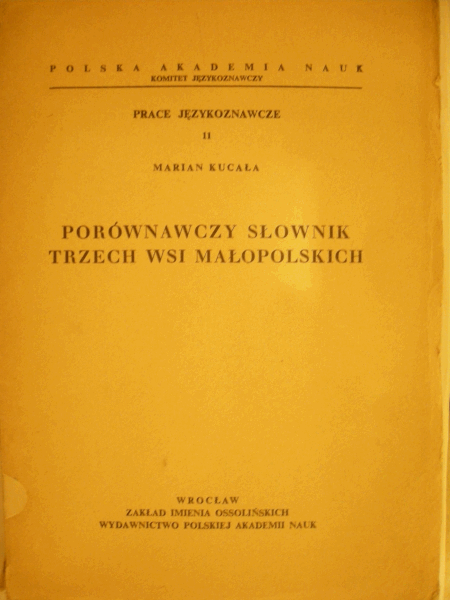 POLSKA AKADEMIA NAUK
KOMITET JĘZYKOZNAWCZY

PRACE JĘZYKOZNAWCZE
11

MARIAN KUCAŁA

PORÓWNAWCZY SŁOWNIK TRZECH WSI MAŁOPOLSKICH

WROCŁAW
ZAKŁAD IMIENIA OSSOLIŃSKICH
WYDAWNICTWO POLSKIEJ AKADEMII NAUK